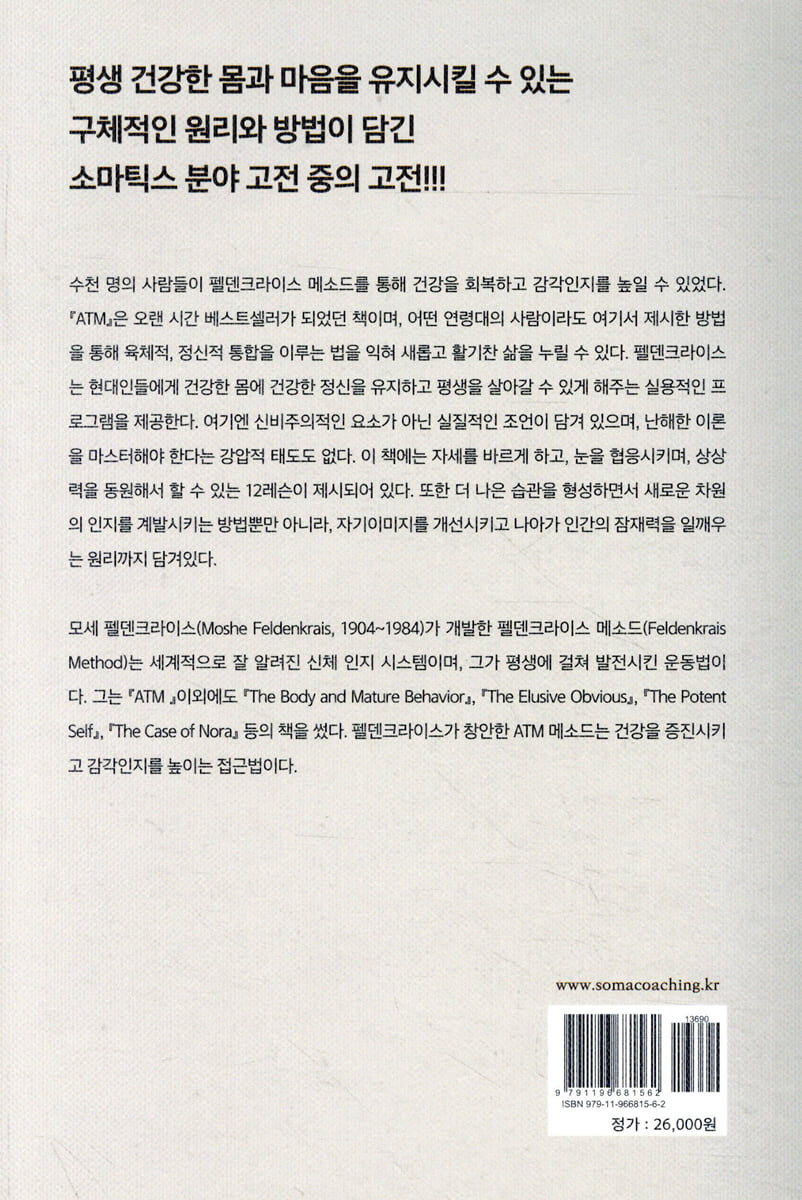 평생 건강한 몸과 마음을 유지시킬 수 있는 구체적인 원리와 방법이 담긴 소마틱스 분야 고전 중의 고전!!!

수천 명의 사람들이 펠덴크라이스 메소드를 통해 건강을 회복하고 감각인지를 높일 수 있었다. 『ATM』은 오랜 시간 베스트셀러가 되었던 책이며, 어떤 연령대의 사람이라도 여기서 제시한 방법을 통해 육체적, 정신적 통합을 이루는 법을 익혀 새롭고 활기찬 삶을 누릴 수 있다. 펠덴크라이스는 현대인들에게 건강한 몸에 건강한 정신을 유지하고 평생을 살아갈 수 있게 해주는 실용적인 프로그램을 제공한다. 여기엔 신비주의적인 요소가 아닌 실질적인 조언이 담겨 있으며, 난해한 이론을 마스터해야 한다는 강압적 태도도 없다. 이 책에는 자세를 바르게 하고, 눈을 협응시키며, 상상력을 동원해서 할 수 있는 12레슨이 제시되어 있다. 또한 더 나은 습관을 형성하면서 새로운 차원의 인지를 계발시키는 방법뿐만 아니라, 자기이미지를 개선시키고 나아가 인간의 잠재력을 일깨우는 원리까지 담겨있다.

모세 펠덴크라이스(Moshe Feldenkrais, 1904~1984)가 개발한 펠덴크라이스 메소드(Feldenkrais Method)는 세계적으로 잘 알려진 신체 인지 시스템이며, 그가 평생에 걸쳐 발전시킨 운동법이다. 그는 『ATM 』이외에도 『The Body and Mature Behavior』, 『The Elusive Obvious』, 『The Potent Self』, 『The Case of Nora』 등의 책을 썼다. 펠덴크라이스가 창안한 ATM 메소드는 건강을 증진시키고 감각인지를 높이는 접근법이다.

www.somacoaching.kr

13690
9 791196 681562
ISBN 979-11-966815-6-2
정가 : 26,000원